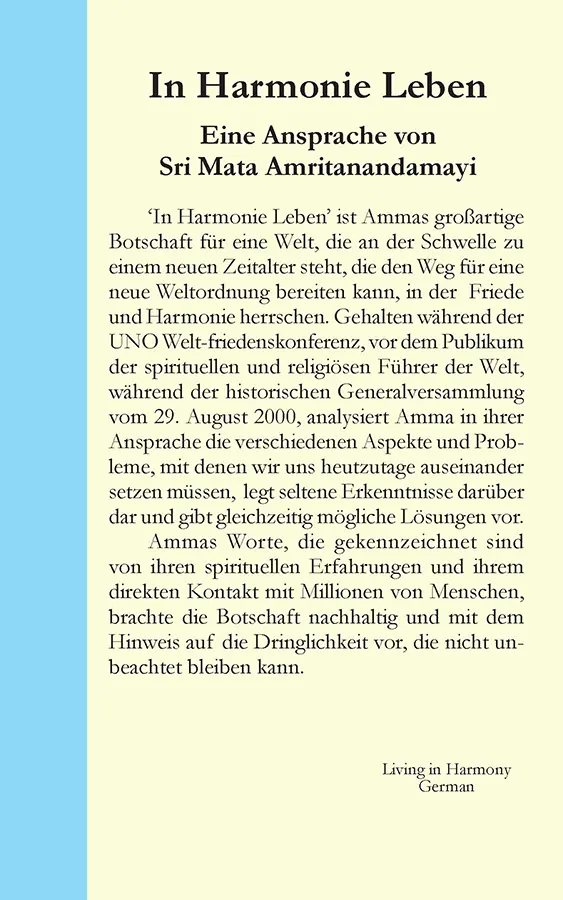 In Harmonie Leben

Eine Ansprache von
Sri Mata Amritanandamayi

'In Harmonie Leben' ist Ammas großartige Botschaft für eine Welt, die an der Schwelle zu einem neuen Zeitalter steht, die den Weg für eine neue Weltordnung bereiten kann, in der Friede und Harmonie herrschen. Gehalten während der UNO Welt-friedenskonferenz, vor dem Publikum der spirituellen und religiösen Führer der Welt, während der historischen Generalversammlung vom 29. August 2000, analysiert Amma in ihrer Ansprache die verschiedenen Aspekte und Probleme, mit denen wir uns heutzutage auseinander setzen müssen, legt seltene Erkenntnisse darüber dar und gibt gleichzeitig mögliche Lösungen vor.

Ammas Worte, die gekennzeichnet sind von ihren spirituellen Erfahrungen und ihrem direkten Kontakt mit Millionen von Menschen, brachte die Botschaft nachhaltig und mit dem Hinweis auf die Dringlichkeit vor, die nicht unbeachtet bleiben kann.

Living in Harmony
German